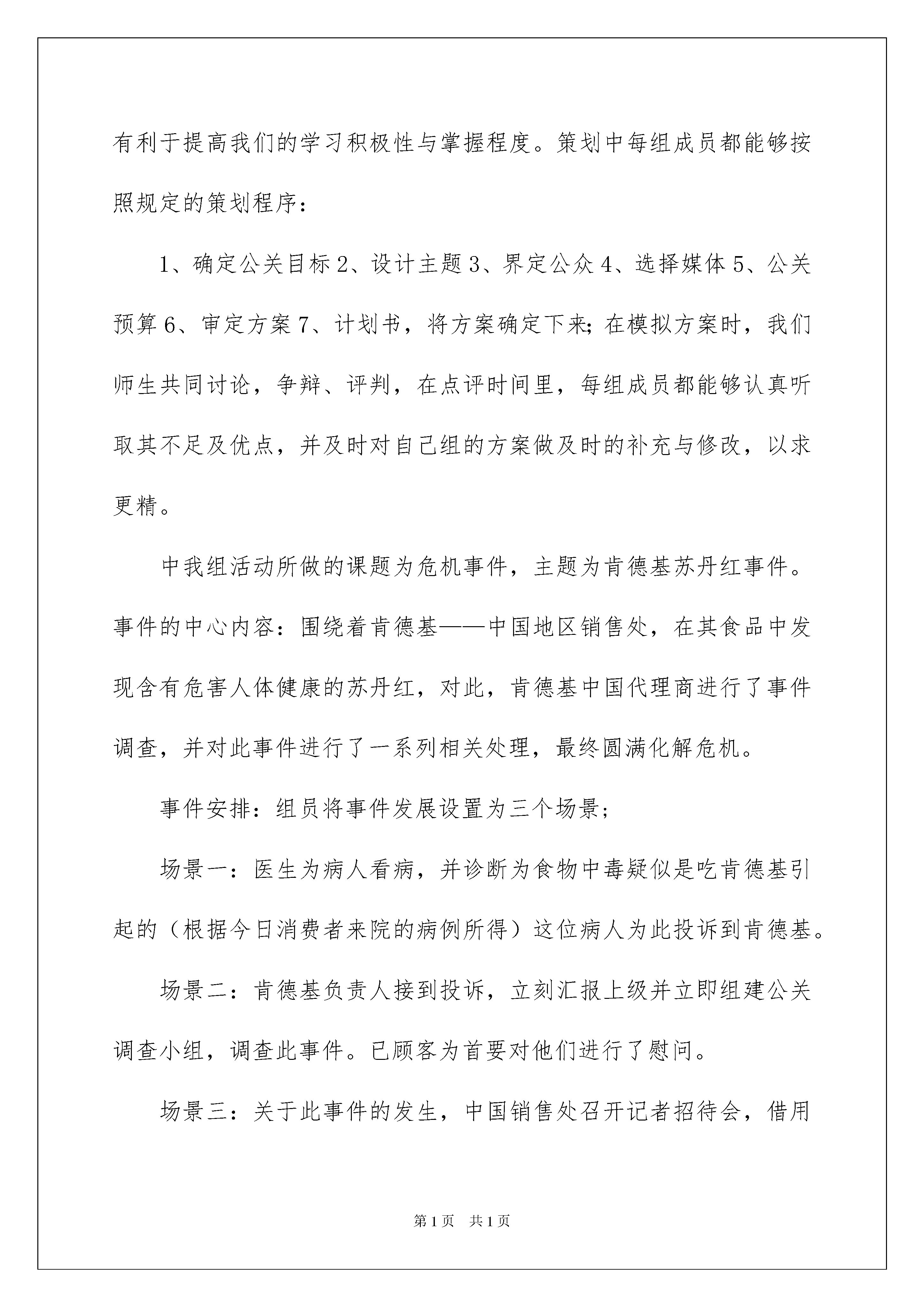 有利于提高我们的学习积极性与掌握程度。策划中每组成员都能够按照规定的策划程序：

1、确定公关目标 2、设计主题 3、界定公众 4、选择媒体 5、公关预算 6、审定方案 7、计划书，将方案确定下来;在模拟方案时，我们师生共同讨论，争辩、评判，在点评时间里，每组成员都能够认真听取其不足及优点，并及时对自己组的方案做及时的补充与修改，以求更精。

中我组活动所做的课题为危机事件，主题为肯德基苏丹红事件。事件的中心内容：围绕着肯德基——中国地区销售处，在其食品中发现含有危害人体健康的苏丹红，对此，肯德基中国代理商进行了事件调查，并对此事件进行了一系列相关处理，最终圆满化解危机。

事件安排：组员将事件发展设置为三个场景;

场景一：医生为病人看病，并诊断为食物中毒疑似是吃肯德基引起的（根据今日消费者来院的病例所得）这位病人为此投诉到肯德基。

场景二：肯德基负责人接到投诉，立刻汇报上级并立即组建公关调查小组，调查此事件。已顾客为首要对他们进行了慰问。

场景三：关于此事件的发生，中国销售处召开记者招待会，借用

第 1 页　共 1 页